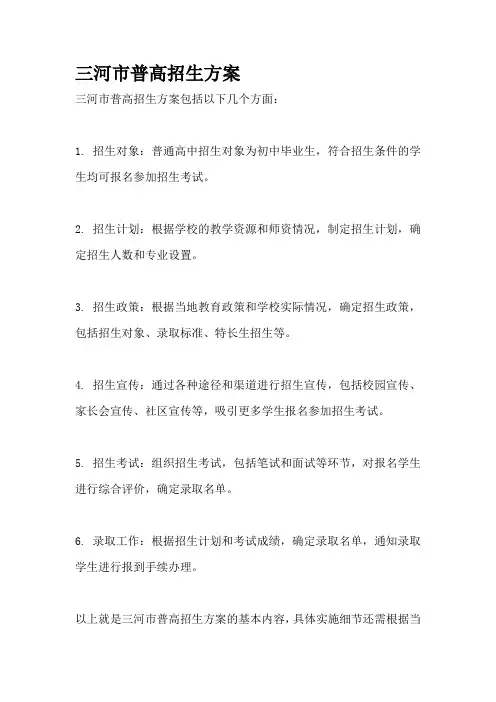 三河市普高招生方案

三河市普高招生方案包括以下几个方面：

1. 招生对象：普通高中招生对象为初中毕业生，符合招生条件的学生均可报名参加招生考试。

2. 招生计划：根据学校的教学资源和师资情况，制定招生计划，确定招生人数和专业设置。

3. 招生政策：根据当地教育政策和学校实际情况，确定招生政策，包括招生对象、录取标准、特长生招生等。

4. 招生宣传：通过各种途径和渠道进行招生宣传，包括校园宣传、家长会宣传、社区宣传等，吸引更多学生报名参加招生考试。

5. 招生考试：组织招生考试，包括笔试和面试等环节，对报名学生进行综合评价，确定录取名单。

6. 录取工作：根据招生计划和考试成绩，确定录取名单，通知录取学生进行报到手续办理。

以上就是三河市普高招生方案的基本内容，具体实施细节还需根据当